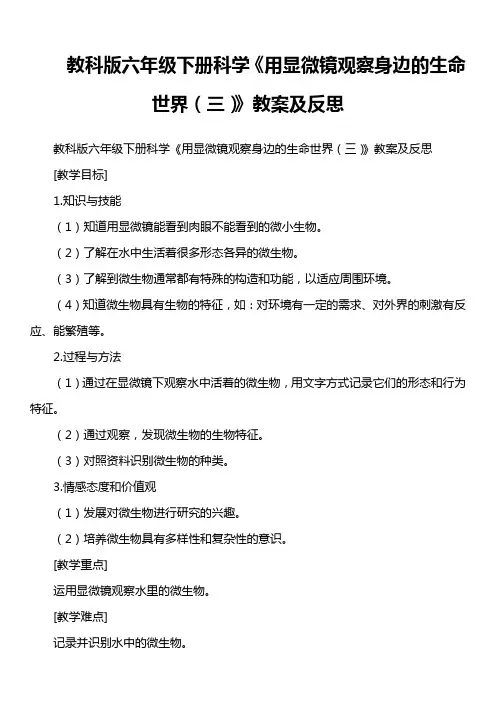 教科版六年级下册科学《用显微镜观察身边的生命世界（三）》教案及反思

教科版六年级下册科学《用显微镜观察身边的生命世界（三）》教案及反思

[教学目标]

1.知识与技能

（1）知道用显微镜能看到肉眼不能看到的微小生物。

（2）了解在水中生活着很多形态各异的微生物。

（3）了解到微生物通常都有特殊的构造和功能，以适应周围环境。

（4）知道微生物具有生物的特征，如：对环境有一定的需求、对外界的刺激有反应、能繁殖等。

2.过程与方法

（1）通过在显微镜下观察水中活着的微生物，用文字方式记录它们的形态和行为特征。

（2）通过观察，发现微生物的生物特征。

（3）对照资料识别微生物的种类。

3.情感态度和价值观

（1）发展对微生物进行研究的兴趣。

（2）培养微生物具有多样性和复杂性的意识。

[教学重点]

运用显微镜观察水里的微生物。

[教学难点]

记录并识别水中的微生物。